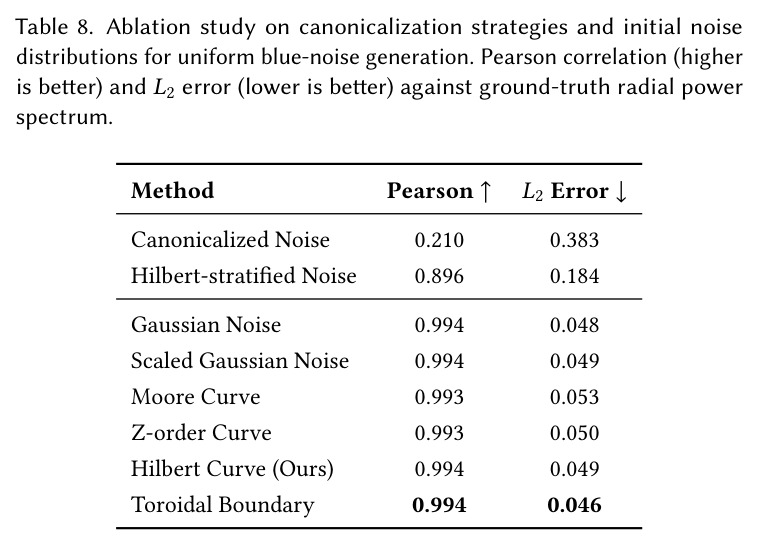 Table 8. Ablation study on canonicalization strategies and initial noise distributions for uniform blue-noise generation. Pearson correlation (higher is better) and $L_2$ error (lower is better) against ground-truth radial power spectrum.

| Method | Pearson ↑ | $L_2$ Error ↓ |
|---|---|---|
| Canonicalized Noise | 0.210 | 0.383 |
| Hilbert-stratified Noise | 0.896 | 0.184 |
| Gaussian Noise | 0.994 | 0.048 |
| Scaled Gaussian Noise | 0.994 | 0.049 |
| Moore Curve | 0.993 | 0.053 |
| Z-order Curve | 0.993 | 0.050 |
| Hilbert Curve (Ours) | 0.994 | 0.049 |
| Toroidal Boundary | 0.994 | 0.046 |